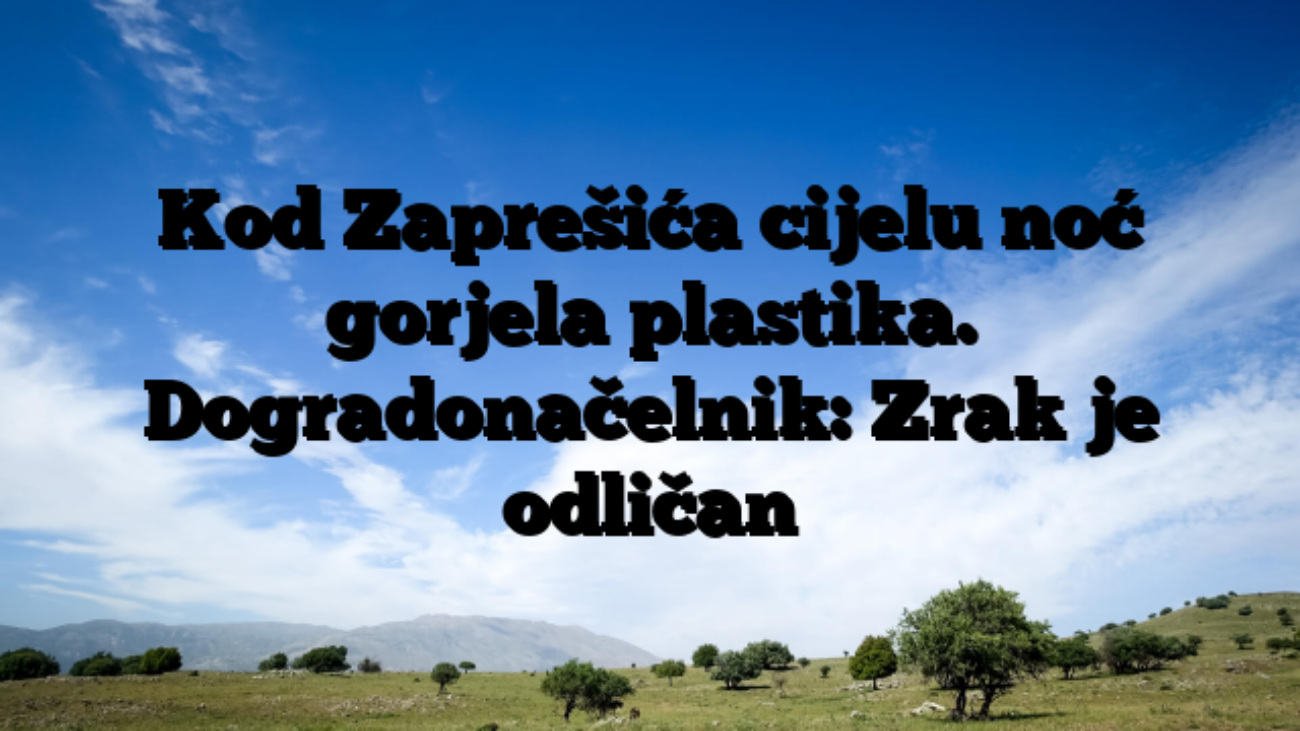 Kod Zaprešića cijelu noć gorjela plastika. Dogradonačelnik: Zrak je odličan